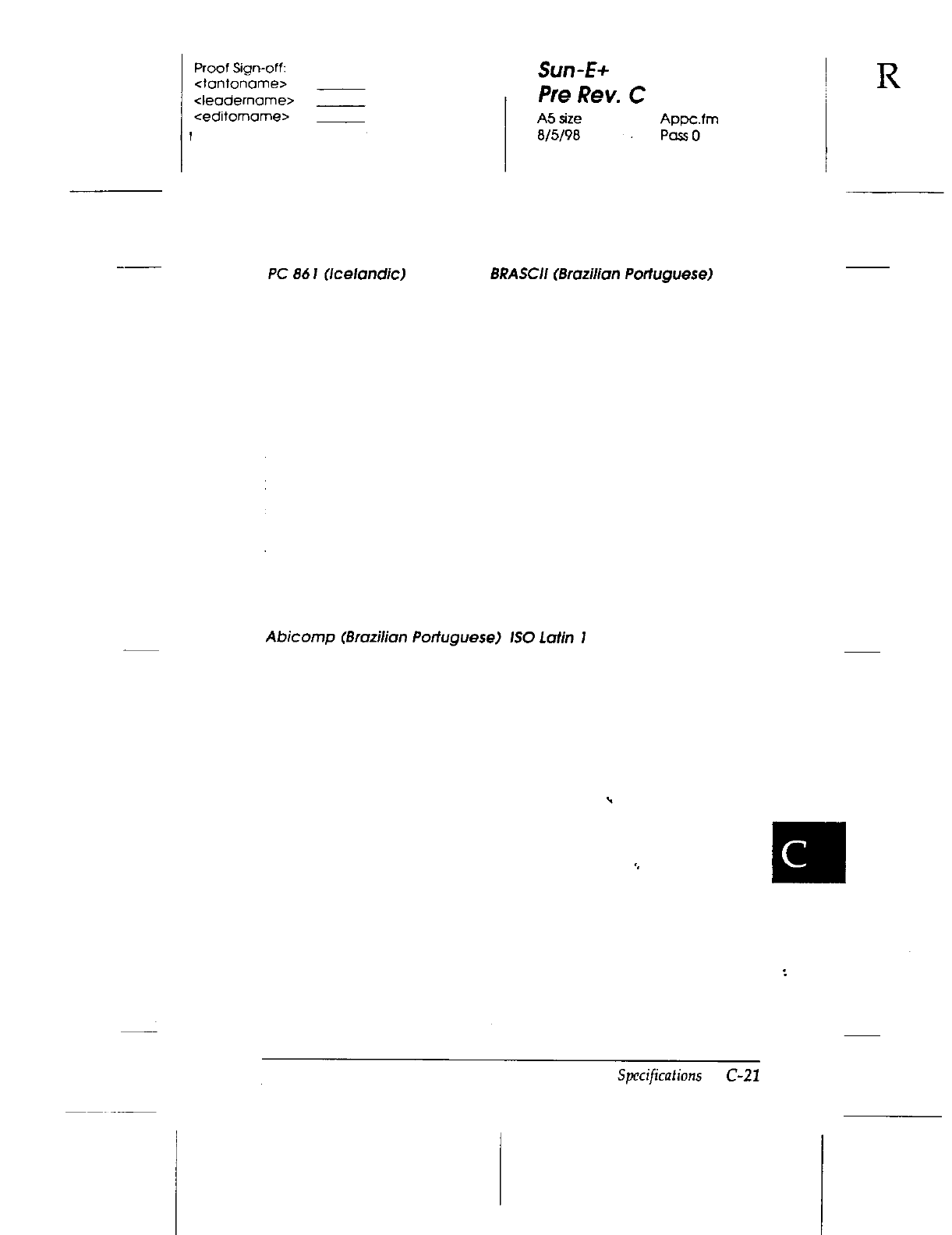 Proof Sign-off:
<tantoname> ____
<leadername> ____
<editorname> ____

Sun-E+
Pre Rev. C
A5 size Appc.fm
8/5/98 Pass 0

R

PC 861 (Icelandic) BRASCII (Brazilian Portuguese)

Abicomp (Brazilian Portuguese) ISO Latin 1

C

Specifications C-21